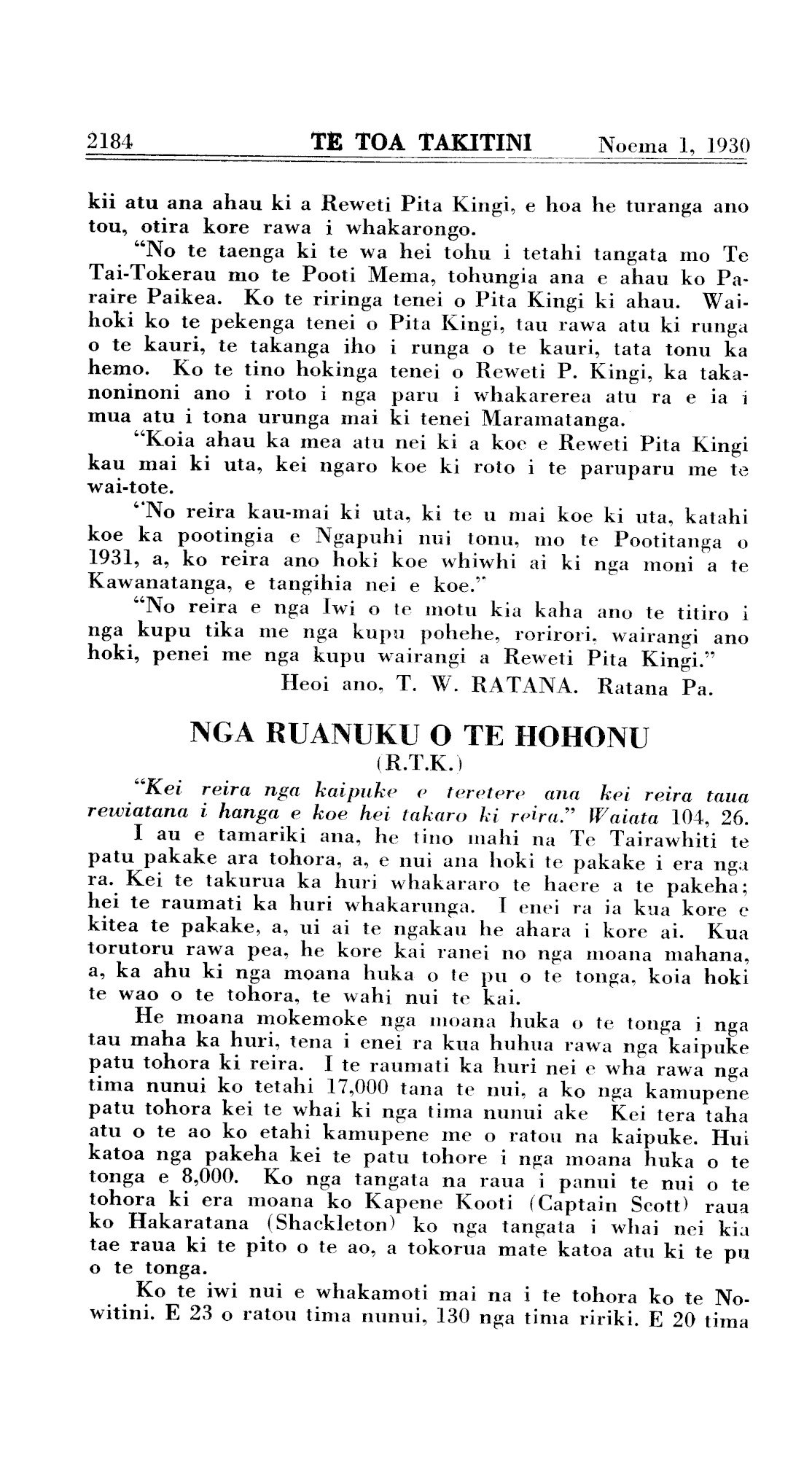 2184 TE TOA TAKITINI Noema 1, 1930

kii atu ana ahau ki a Reweti Pita Kingi, e hoa he turanga ano tou, otira kore rawa i whakarongo.

"No te taenga ki te wa hei tohu i tetahi tangata mo Te Tai-Tokerau mo te Pooti Mema, tohungia ana e ahau ko Paraire Paikea. Ko te riringa tenei o Pita Kingi ki ahau. Waihoki ko te pekenga tenei o Pita Kingi, tau rawa atu ki runga o te kauri, te takanga iho i runga o te kauri, tata tonu ka hemo. Ko te tino hokinga tenei o Reweti P. Kingi, ka takanoninoni ano i roto i nga paru i whakarerea atu ra e ia i mua atu i tona urunga mai ki tenei Maramatanga.

"Koia ahau ka mea atu nei ki a koe e Reweti Pita Kingi kau mai ki uta, kei ngaro koe ki roto i te paruparu me te wai-tote.

"No reira kau-mai ki uta, ki te u mai koe ki uta, katahi koe ka pootingia e Ngapuhi nui tonu, mo te Pootitanga o 1931, a, ko reira ano hoki koe whiwhi ai ki nga moni a te Kawanatanga, e tangihia nei e koe."

"No reira e nga Iwi o te motu kia kaha ano te titiro i nga kupu tika me nga kupu pohehe, rorirori, wairangi ano hoki, penei me nga kupu wairangi a Reweti Pita Kingi."

Heoi ano, T. W. RATANA. Ratana Pa.

NGA RUANUKU O TE HOHONU
(R.T.K.)

"Kei reira nga kaipuke e teretere ana kei reira taua rewiatana i hanga e koe hei takaro ki reira." Waiata 104, 26.

I au e tamariki ana, he tino mahi na Te Tairawhiti te patu pakake ara tohora, a, e nui ana hoki te pakake i era nga ra. Kei te takurua ka huri whakararo te haere a te pakeha; hei te raumati ka huri whakarunga. I enei ra ia kua kore e kitea te pakake, a, ui ai te ngakau he ahara i kore ai. Kua torutoru rawa pea, he kore kai ranei no nga moana mahana, a, ka ahu ki nga moana huka o te pu o te tonga, koia hoki te wao o te tohora, te wahi nui te kai.

He moana mokemoke nga moana huka o te tonga i nga tau maha ka huri, tena i enei ra kua huhua rawa nga kaipuke patu tohora ki reira. I te raumati ka huri nei e wha rawa nga tima nunui ko tetahi 17,000 tana te nui, a ko nga kamupene patu tohora kei te whai ki nga tima nunui ake Kei tera taha atu o te ao ko etahi kamupene me o ratou na kaipuke. Hui katoa nga pakeha kei te patu tohore i nga moana huka o te tonga e 8,000. Ko nga tangata na raua i panui te nui o te tohora ki era moana ko Kapene Kooti (Captain Scott) raua ko Hakaratana (Shackleton) ko nga tangata i whai nei kia tae raua ki te pito o te ao, a tokorua mate katoa atu ki te pu o te tonga.

Ko te iwi nui e whakamoti mai na i te tohora ko te Nowitini. E 23 o ratou tima nunui, 130 nga tima ririki. E 20 tima